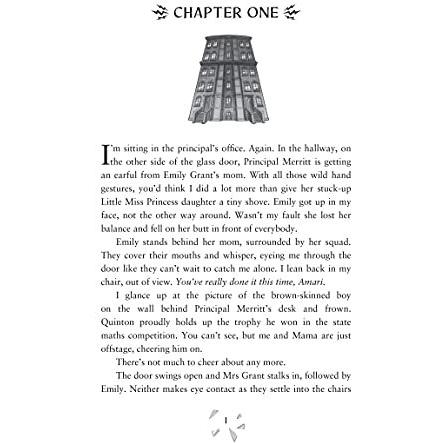 CHAPTER ONE

I'm sitting in the principal's office. Again. In the hallway, on the other side of the glass door, Principal Merritt is getting an earful from Emily Grant's mom. With all those wild hand gestures, you'd think I did a lot more than give her stuck-up Little Miss Princess daughter a tiny shove. Emily got up in my face, not the other way around. Wasn't my fault she lost her balance and fell on her butt in front of everybody.

Emily stands behind her mom, surrounded by her squad. They cover their mouths and whisper, eyeing me through the door like they can't wait to catch me alone. I lean back in my chair, out of view. You've really done it this time, Amari.

I glance up at the picture of the brown-skinned boy on the wall behind Principal Merritt's desk and frown. Quinton proudly holds up the trophy he won in the state maths competition. You can't see, but me and Mama are just offstage, cheering him on.

There's not much to cheer about any more.

The door swings open and Mrs Grant stalks in, followed by Emily. Neither makes eye contact as they settle into the chairs

1